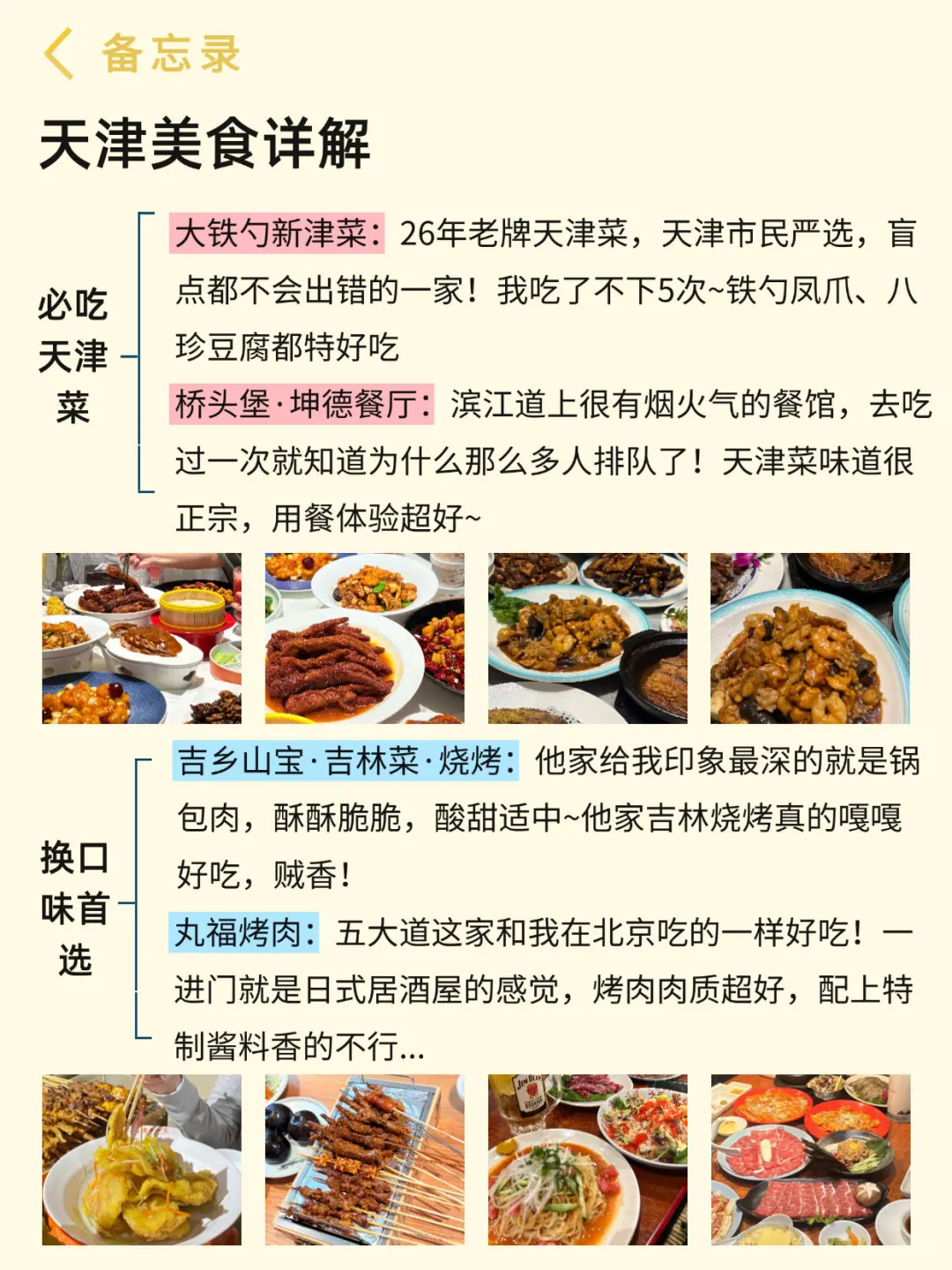 备忘录

天津美食详解

必吃天津菜

大铁勺新津菜：26年老牌天津菜，天津市民严选，盲点都不会出错的一家！我吃了不下5次~铁勺凤爪、八珍豆腐都特好吃

桥头堡·坤德餐厅：滨江道上很有烟火气的餐馆，去吃过一次就知道为什么那么多人排队了！天津菜味道很正宗，用餐体验超好~

换口味首选

吉乡山宝·吉林菜·烧烤：他家给我印象最深的就是锅包肉，酥酥脆脆，酸甜适中~他家吉林烧烤真的嘎嘎好吃，贼香！

丸福烤肉：五大道这家和我在北京吃的一样好吃！一进门就是日式居酒屋的感觉，烤肉肉质超好，配上特制酱料香的不行...